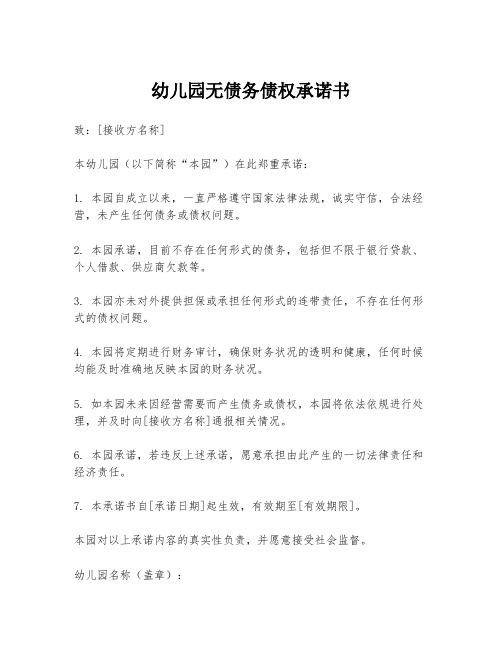 幼儿园无债务债权承诺书

致：[接收方名称]

本幼儿园（以下简称“本园”）在此郑重承诺：

1. 本园自成立以来，一直严格遵守国家法律法规，诚实守信，合法经营，未产生任何债务或债权问题。

2. 本园承诺，目前不存在任何形式的债务，包括但不限于银行贷款、个人借款、供应商欠款等。

3. 本园亦未对外提供担保或承担任何形式的连带责任，不存在任何形式的债权问题。

4. 本园将定期进行财务审计，确保财务状况的透明和健康，任何时候均能及时准确地反映本园的财务状况。

5. 如本园未来因经营需要而产生债务或债权，本园将依法依规进行处理，并及时向[接收方名称]通报相关情况。

6. 本园承诺，若违反上述承诺，愿意承担由此产生的一切法律责任和经济责任。

7. 本承诺书自[承诺日期]起生效，有效期至[有效期限]。

本园对以上承诺内容的真实性负责，并愿意接受社会监督。

幼儿园名称（盖章）：